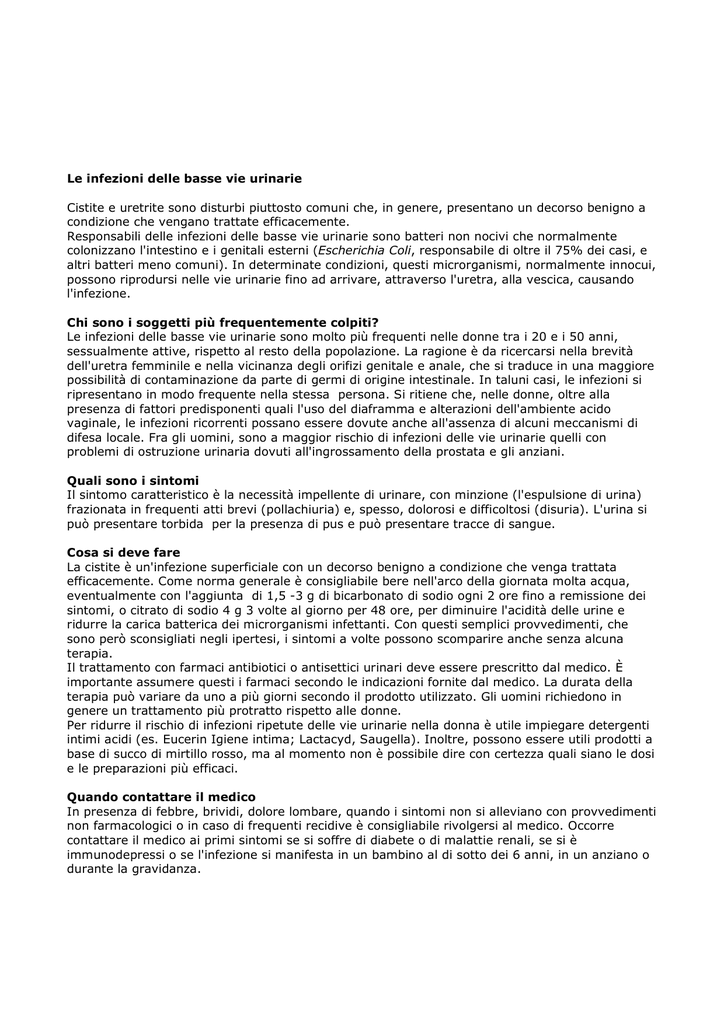 Le infezioni delle basse vie urinarie

Cistite e uretrite sono disturbi piuttosto comuni che, in genere, presentano un decorso benigno a condizione che vengano trattate efficacemente.
Responsabili delle infezioni delle basse vie urinarie sono batteri non nocivi che normalmente colonizzano l'intestino e i genitali esterni (Escherichia Coli, responsabile di oltre il 75% dei casi, e altri batteri meno comuni). In determinate condizioni, questi microrganismi, normalmente innocui, possono riprodursi nelle vie urinarie fino ad arrivare, attraverso l'uretra, alla vescica, causando l'infezione.

Chi sono i soggetti più frequentemente colpiti?
Le infezioni delle basse vie urinarie sono molto più frequenti nelle donne tra i 20 e i 50 anni, sessualmente attive, rispetto al resto della popolazione. La ragione è da ricercarsi nella brevità dell'uretra femminile e nella vicinanza degli orifizi genitale e anale, che si traduce in una maggiore possibilità di contaminazione da parte di germi di origine intestinale. In taluni casi, le infezioni si ripresentano in modo frequente nella stessa persona. Si ritiene che, nelle donne, oltre alla presenza di fattori predisponenti quali l'uso del diaframma e alterazioni dell'ambiente acido vaginale, le infezioni ricorrenti possano essere dovute anche all'assenza di alcuni meccanismi di difesa locale. Fra gli uomini, sono a maggior rischio di infezioni delle vie urinarie quelli con problemi di ostruzione urinaria dovuti all'ingrossamento della prostata e gli anziani.

Quali sono i sintomi
Il sintomo caratteristico è la necessità impellente di urinare, con minzione (l'espulsione di urina) frazionata in frequenti atti brevi (pollachiuria) e, spesso, dolorosi e difficoltosi (disuria). L'urina si può presentare torbida per la presenza di pus e può presentare tracce di sangue.

Cosa si deve fare
La cistite è un'infezione superficiale con un decorso benigno a condizione che venga trattata efficacemente. Come norma generale è consigliabile bere nell'arco della giornata molta acqua, eventualmente con l'aggiunta di 1,5 -3 g di bicarbonato di sodio ogni 2 ore fino a remissione dei sintomi, o citrato di sodio 4 g 3 volte al giorno per 48 ore, per diminuire l'acidità delle urine e ridurre la carica batterica dei microrganismi infettanti. Con questi semplici provvedimenti, che sono però sconsigliati negli ipertesi, i sintomi a volte possono scomparire anche senza alcuna terapia.
Il trattamento con farmaci antibiotici o antisettici urinari deve essere prescritto dal medico. È importante assumere questi i farmaci secondo le indicazioni fornite dal medico. La durata della terapia può variare da uno a più giorni secondo il prodotto utilizzato. Gli uomini richiedono in genere un trattamento più protratto rispetto alle donne.
Per ridurre il rischio di infezioni ripetute delle vie urinarie nella donna è utile impiegare detergenti intimi acidi (es. Eucerin Igiene intima; Lactacyd, Saugella). Inoltre, possono essere utili prodotti a base di succo di mirtillo rosso, ma al momento non è possibile dire con certezza quali siano le dosi e le preparazioni più efficaci.

Quando contattare il medico
In presenza di febbre, brividi, dolore lombare, quando i sintomi non si alleviano con provvedimenti non farmacologici o in caso di frequenti recidive è consigliabile rivolgersi al medico. Occorre contattare il medico ai primi sintomi se si soffre di diabete o di malattie renali, se si è immunodepressi o se l'infezione si manifesta in un bambino al di sotto dei 6 anni, in un anziano o durante la gravidanza.